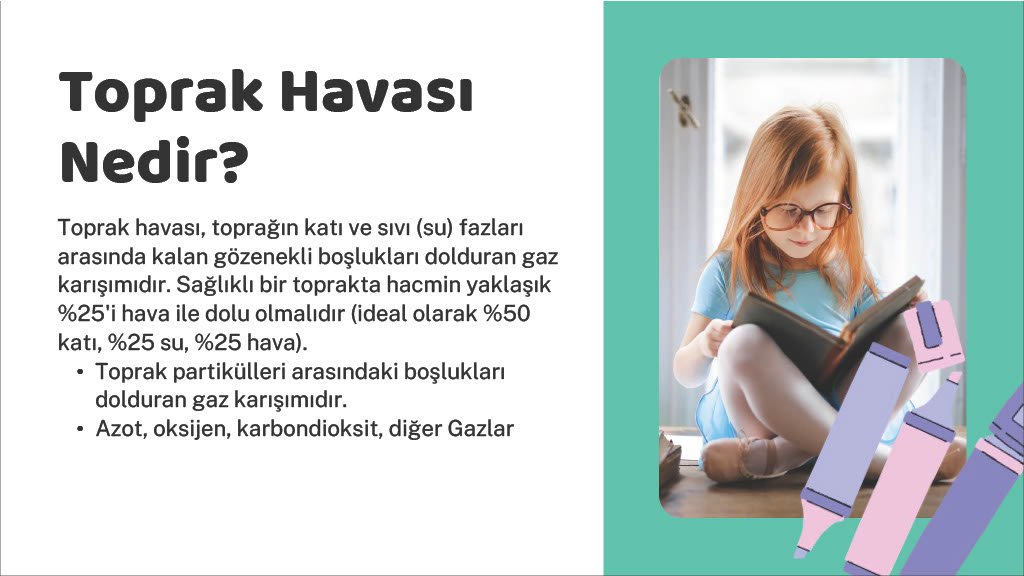 Toprak Havası Nedir?

Toprak havası, toprağın katı ve sıvı (su) fazları arasında kalan gözenekli boşlukları dolduran gaz karışımıdır. Sağlıklı bir toprakta hacmin yaklaşık %25'i hava ile dolu olmalıdır (ideal olarak %50 katı, %25 su, %25 hava).

• Toprak partikülleri arasındaki boşlukları dolduran gaz karışımıdır.
• Azot, oksijen, karbondioksit, diğer Gazlar